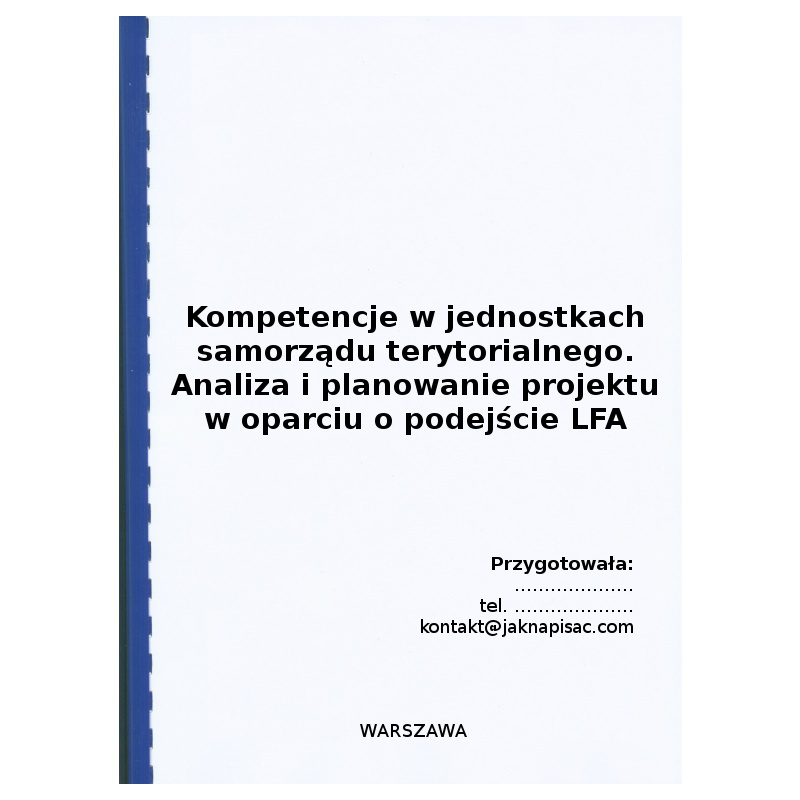 Kompetencje w jednostkach samorządu terytorialnego. Analiza i planowanie projektu w oparciu o podejście LFA

Przygotowała:
....................
tel. ....................
kontakt@jaknapisac.com

WARSZAWA